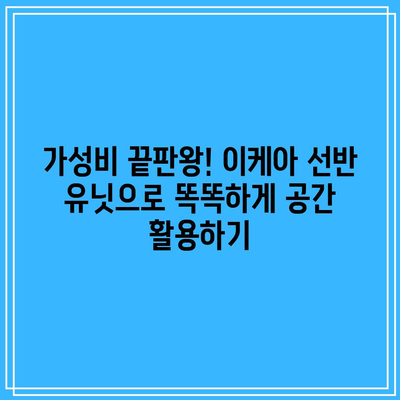 가성비 끝판왕! 이케아 선반 유닛으로 똑똑하게 공간 활용하기